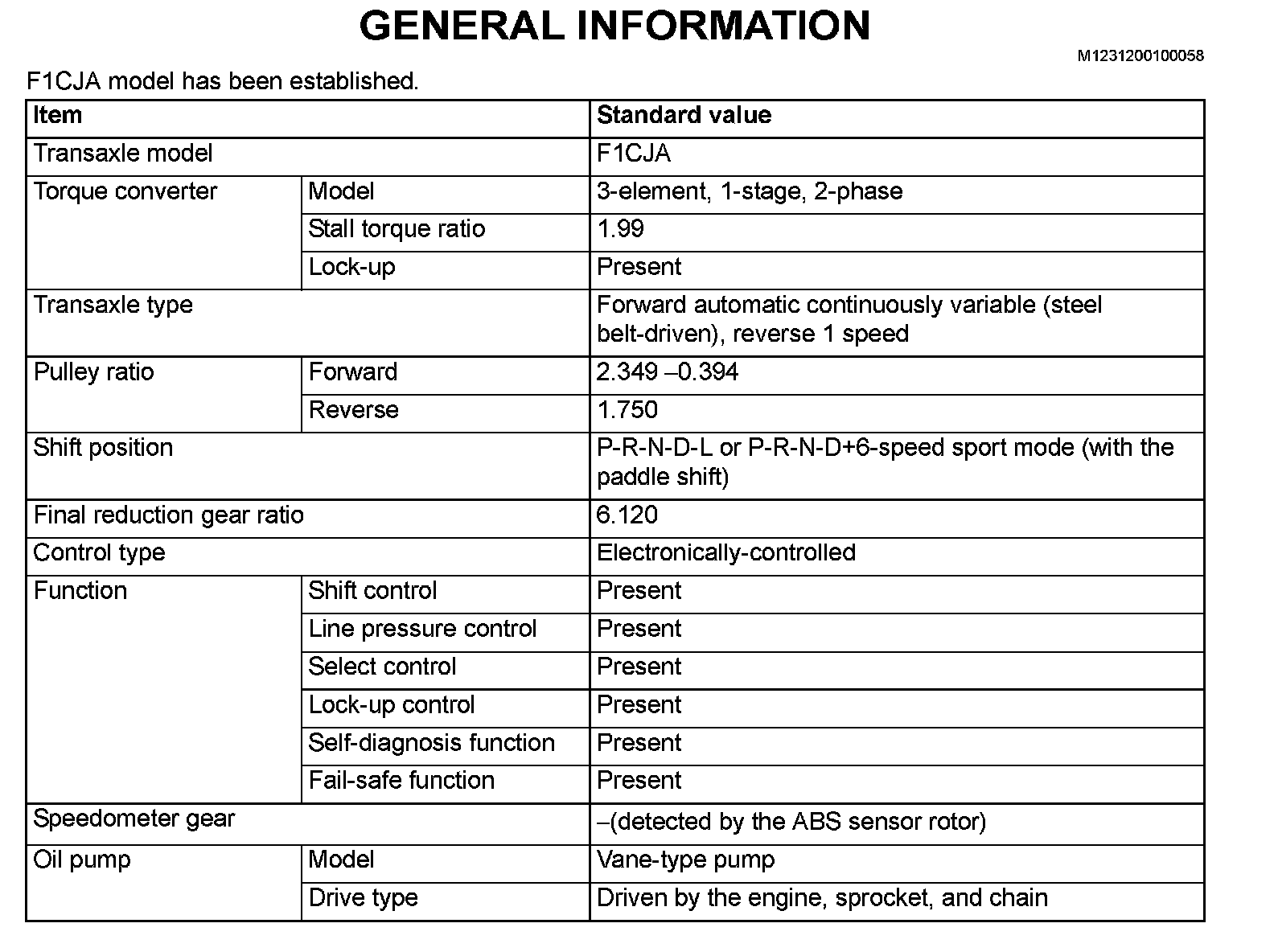 GENERAL INFORMATION

M1231200100058

F1CJA model has been established.

| Item | | Standard value |
|---|---|---|
| Transaxle model | | F1CJA |
| Torque converter | Model | 3-element, 1-stage, 2-phase |
| | Stall torque ratio | 1.99 |
| | Lock-up | Present |
| Transaxle type | | Forward automatic continuously variable (steel belt-driven), reverse 1 speed |
| Pulley ratio | Forward | 2.349 –0.394 |
| | Reverse | 1.750 |
| Shift position | | P-R-N-D-L or P-R-N-D+6-speed sport mode (with the paddle shift) |
| Final reduction gear ratio | | 6.120 |
| Control type | | Electronically-controlled |
| Function | Shift control | Present |
| | Line pressure control | Present |
| | Select control | Present |
| | Lock-up control | Present |
| | Self-diagnosis function | Present |
| | Fail-safe function | Present |
| Speedometer gear | | –(detected by the ABS sensor rotor) |
| Oil pump | Model | Vane-type pump |
| | Drive type | Driven by the engine, sprocket, and chain |